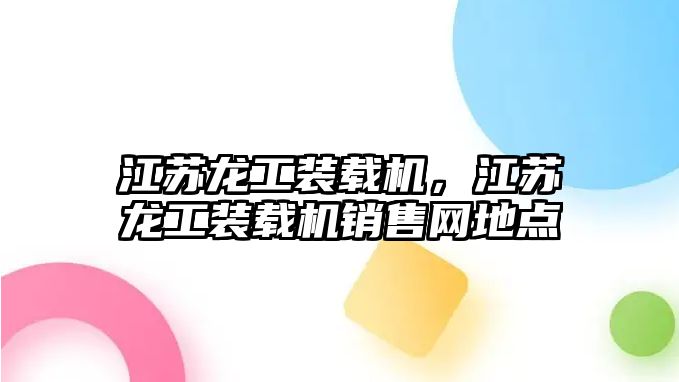 江苏龙工装载机，江苏龙工装载机销售网地点